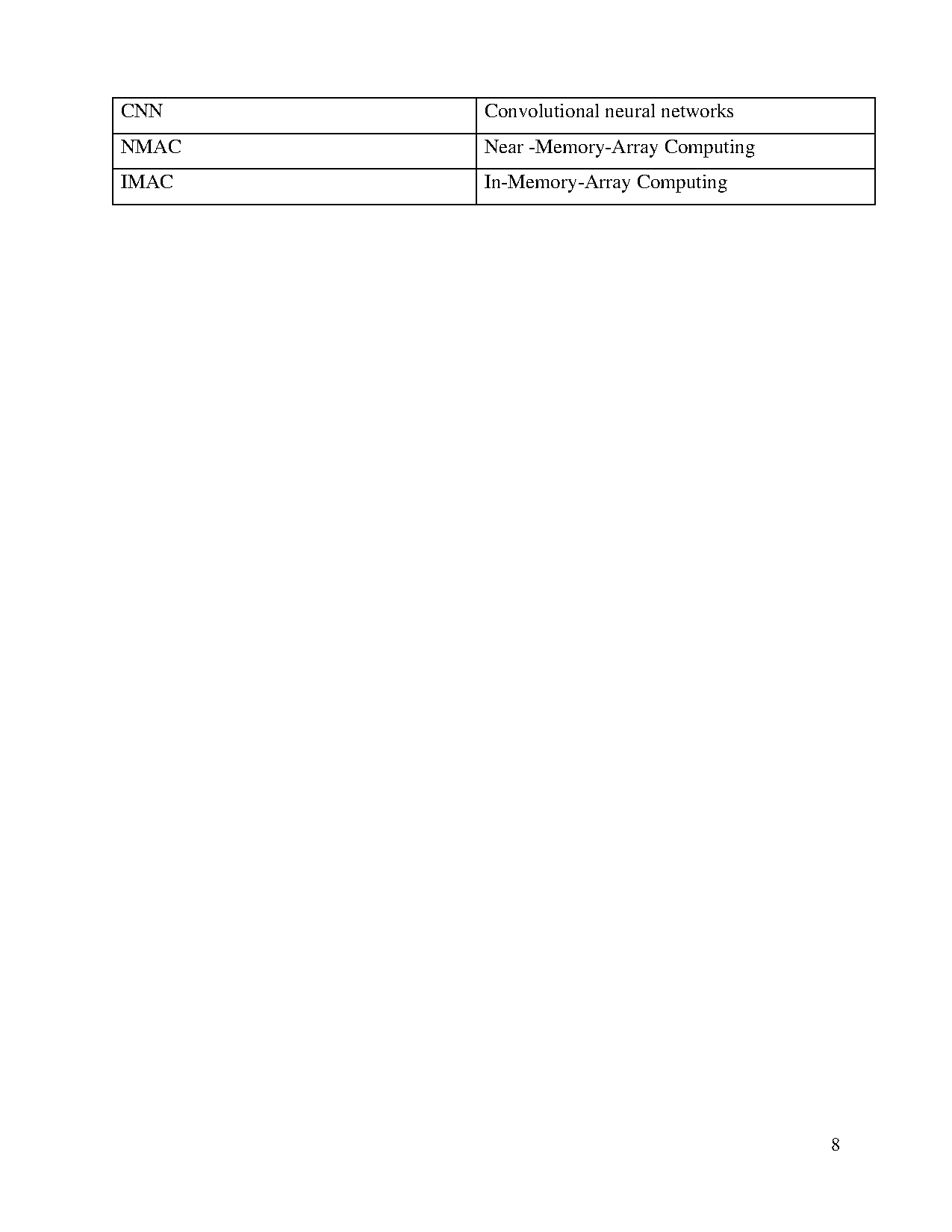 | CNN | Convolutional neural networks |
|---|---|
| NMAC | Near -Memory-Array Computing |
| IMAC | In-Memory-Array Computing |

8